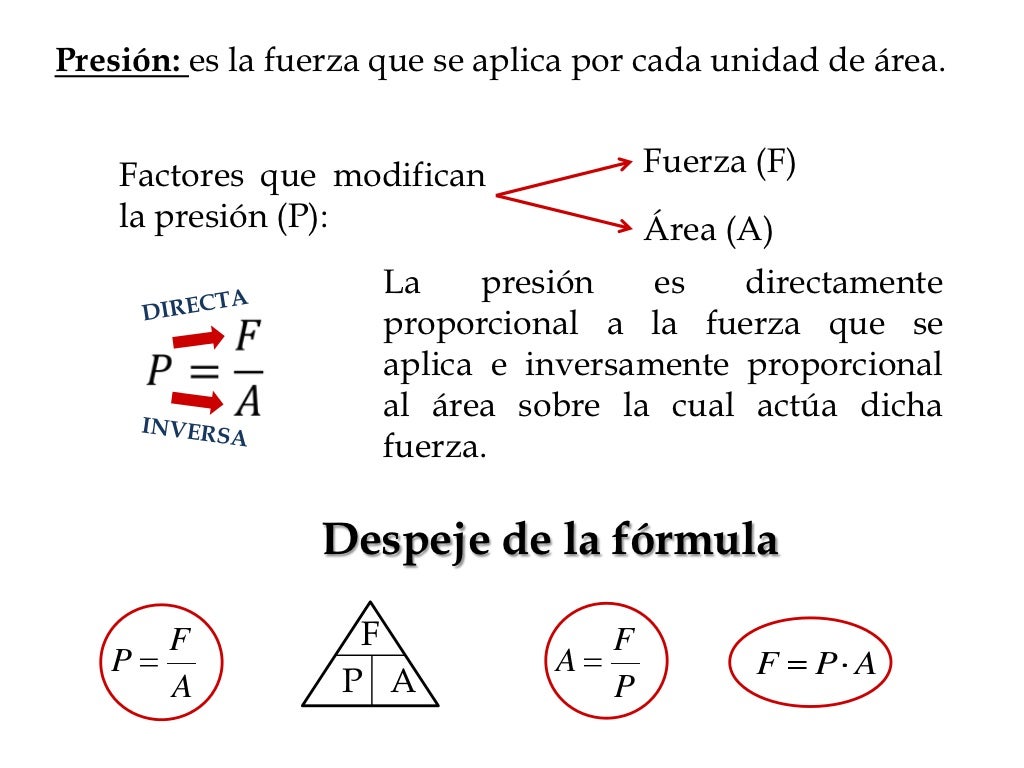 Presión: es la fuerza que se aplica por cada unidad de área.

Factores que modifican la presión (P):

Fuerza (F)

Área (A)

DIRECTA

$P = \frac{F}{A}$

INVERSA

La presión es directamente proporcional a la fuerza que se aplica e inversamente proporcional al área sobre la cual actúa dicha fuerza.

Despeje de la fórmula

$P = \frac{F}{A}$

F

P A

$A = \frac{F}{P}$

$F = P \cdot A$